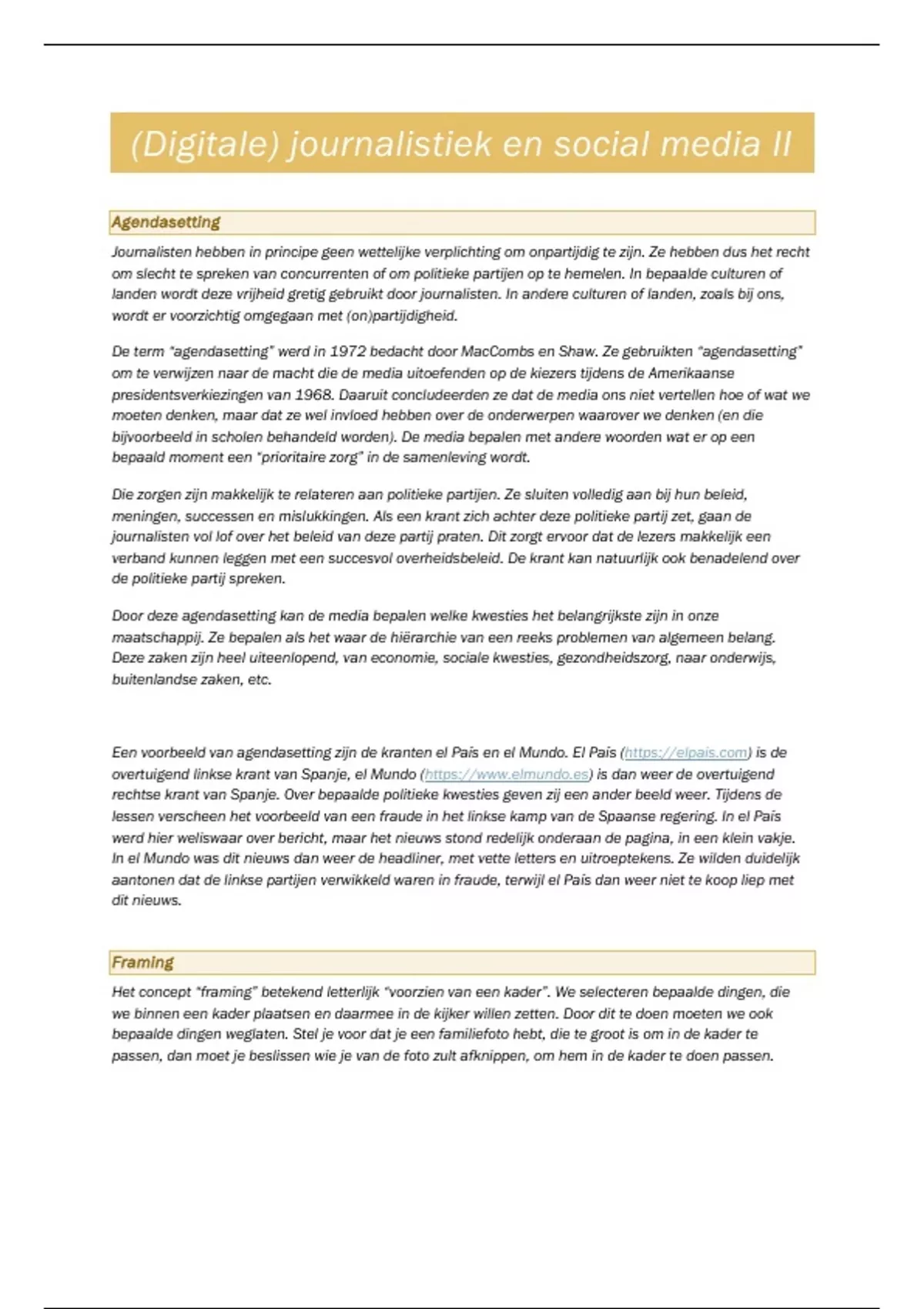 (Digitale) journalistiek en social media II

Agendasetting

Journalisten hebben in principe geen wettelijke verplichting om onpartijdig te zijn. Ze hebben dus het recht om slecht te spreken van concurrenten of om politieke partijen op te hemelen. In bepaalde culturen of landen wordt deze vrijheid gretig gebruikt door journalisten. In andere culturen of landen, zoals bij ons, wordt er voorzichtig omgegaan met (on)partijdigheid.

De term "agendasetting" werd in 1972 bedacht door MacCombs en Shaw. Ze gebruikten "agendasetting" om te verwijzen naar de macht die de media uitoefenden op de kiezers tijdens de Amerikaanse presidentsverkiezingen van 1968. Daaruit concludeerden ze dat de media ons niet vertellen hoe of wat we moeten denken, maar dat ze wel invloed hebben over de onderwerpen waarover we denken (en die bijvoorbeeld in scholen behandeld worden). De media bepalen met andere woorden wat er op een bepaald moment een "prioritaire zorg" in de samenleving wordt.

Die zorgen zijn makkelijk te relateren aan politieke partijen. Ze sluiten volledig aan bij hun beleid, meningen, successen en mislukkingen. Als een krant zich achter deze politieke partij zet, gaan de journalisten vol lof over het beleid van deze partij praten. Dit zorgt ervoor dat de lezers makkelijk een verband kunnen leggen met een succesvol overheidsbeleid. De krant kan natuurlijk ook benadelend over de politieke partij spreken.

Door deze agendasetting kan de media bepalen welke kwesties het belangrijkste zijn in onze maatschappij. Ze bepalen als het waar de hiërarchie van een reeks problemen van algemeen belang. Deze zaken zijn heel uiteenlopend, van economie, sociale kwesties, gezondheidszorg, naar onderwijs, buitenlandse zaken, etc.

Een voorbeeld van agendasetting zijn de kranten el País en el Mundo. El País (https://elpais.com) is de overtuigend linkse krant van Spanje, el Mundo (https://www.elmundo.es) is dan weer de overtuigend rechtse krant van Spanje. Over bepaalde politieke kwesties geven zij een ander beeld weer. Tijdens de lessen verscheen het voorbeeld van een fraude in het linkse kamp van de Spaanse regering. In el País werd hier weliswaar over bericht, maar het nieuws stond redelijk onderaan de pagina, in een klein vakje. In el Mundo was dit nieuws dan weer de headliner, met vette letters en uitroeptekens. Ze wilden duidelijk aantonen dat de linkse partijen verwikkeld waren in fraude, terwijl el País dan weer niet te koop liep met dit nieuws.

Framing

Het concept "framing" betekend letterlijk "voorzien van een kader". We selecteren bepaalde dingen, die we binnen een kader plaatsen en daarmee in de kijker willen zetten. Door dit te doen moeten we ook bepaalde dingen weglaten. Stel je voor dat je een familiefoto hebt, die te groot is om in de kader te passen, dan moet je beslissen wie je van de foto zult afknippen, om hem in de kader te doen passen.